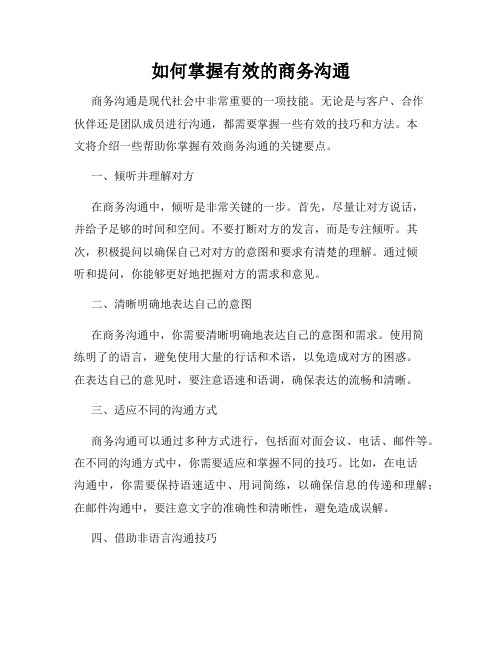 如何掌握有效的商务沟通

商务沟通是现代社会中非常重要的一项技能。无论是与客户、合作伙伴还是团队成员进行沟通，都需要掌握一些有效的技巧和方法。本文将介绍一些帮助你掌握有效商务沟通的关键要点。

一、倾听并理解对方

在商务沟通中，倾听是非常关键的一步。首先，尽量让对方说话，并给予足够的时间和空间。不要打断对方的发言，而是专注倾听。其次，积极提问以确保自己对对方的意图和要求有清楚的理解。通过倾听和提问，你能够更好地把握对方的需求和意见。

二、清晰明确地表达自己的意图

在商务沟通中，你需要清晰明确地表达自己的意图和需求。使用简练明了的语言，避免使用大量的行话和术语，以免造成对方的困惑。在表达自己的意见时，要注意语速和语调，确保表达的流畅和清晰。

三、适应不同的沟通方式

商务沟通可以通过多种方式进行，包括面对面会议、电话、邮件等。在不同的沟通方式中，你需要适应和掌握不同的技巧。比如，在电话沟通中，你需要保持语速适中、用词简练，以确保信息的传递和理解；在邮件沟通中，要注意文字的准确性和清晰性，避免造成误解。

四、借助非语言沟通技巧